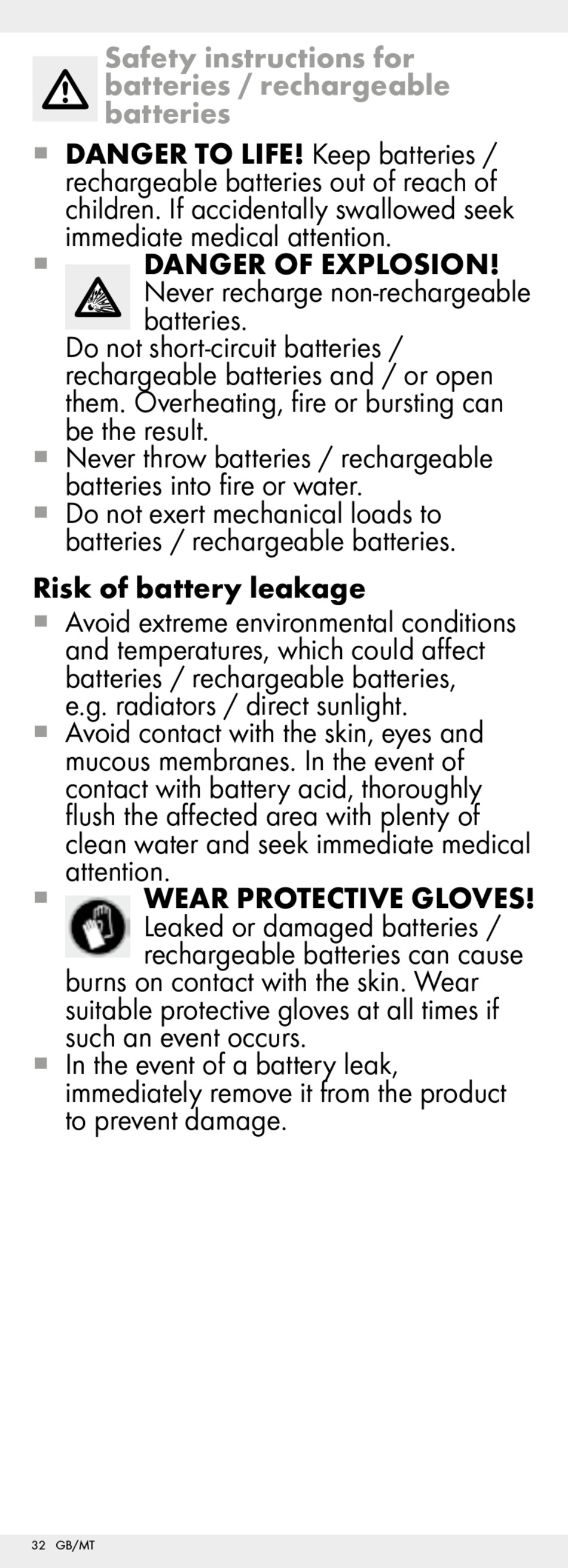 Safety instructions for batteries / rechargeable batteries

■ DANGER TO LIFE! Keep batteries / rechargeable batteries out of reach of children. If accidentally swallowed seek immediate medical attention.
■ DANGER OF EXPLOSION! Never recharge non-rechargeable batteries.
Do not short-circuit batteries / rechargeable batteries and / or open them. Overheating, fire or bursting can be the result.
■ Never throw batteries / rechargeable batteries into fire or water.
■ Do not exert mechanical loads to batteries / rechargeable batteries.

Risk of battery leakage
■ Avoid extreme environmental conditions and temperatures, which could affect batteries / rechargeable batteries, e.g. radiators / direct sunlight.
■ Avoid contact with the skin, eyes and mucous membranes. In the event of contact with battery acid, thoroughly flush the affected area with plenty of clean water and seek immediate medical attention.
■ WEAR PROTECTIVE GLOVES! Leaked or damaged batteries / rechargeable batteries can cause burns on contact with the skin. Wear suitable protective gloves at all times if such an event occurs.
■ In the event of a battery leak, immediately remove it from the product to prevent damage.

32 GB/MT